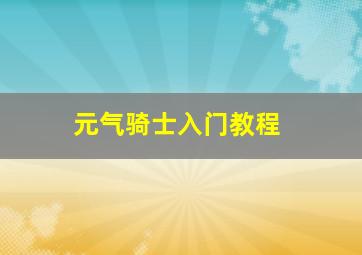 元气骑士入门教程